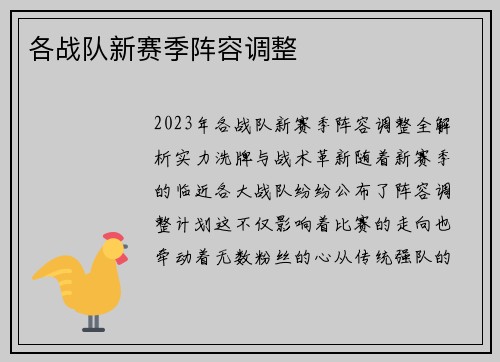 各战队新赛季阵容调整

2023年各战队新赛季阵容调整全解析实力洗牌与战术革新随着新赛季的临近各大战队纷纷公布了阵容调整计划这不仅影响着比赛的走向也牵动着无数粉丝的心从传统强队的